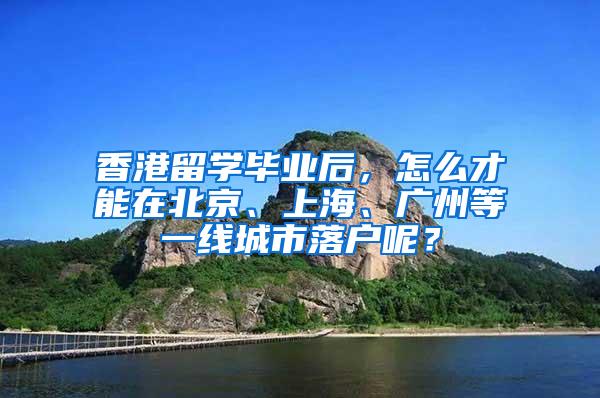 香港留学毕业后，怎么才能在北京、上海、广州等一线城市落户呢？